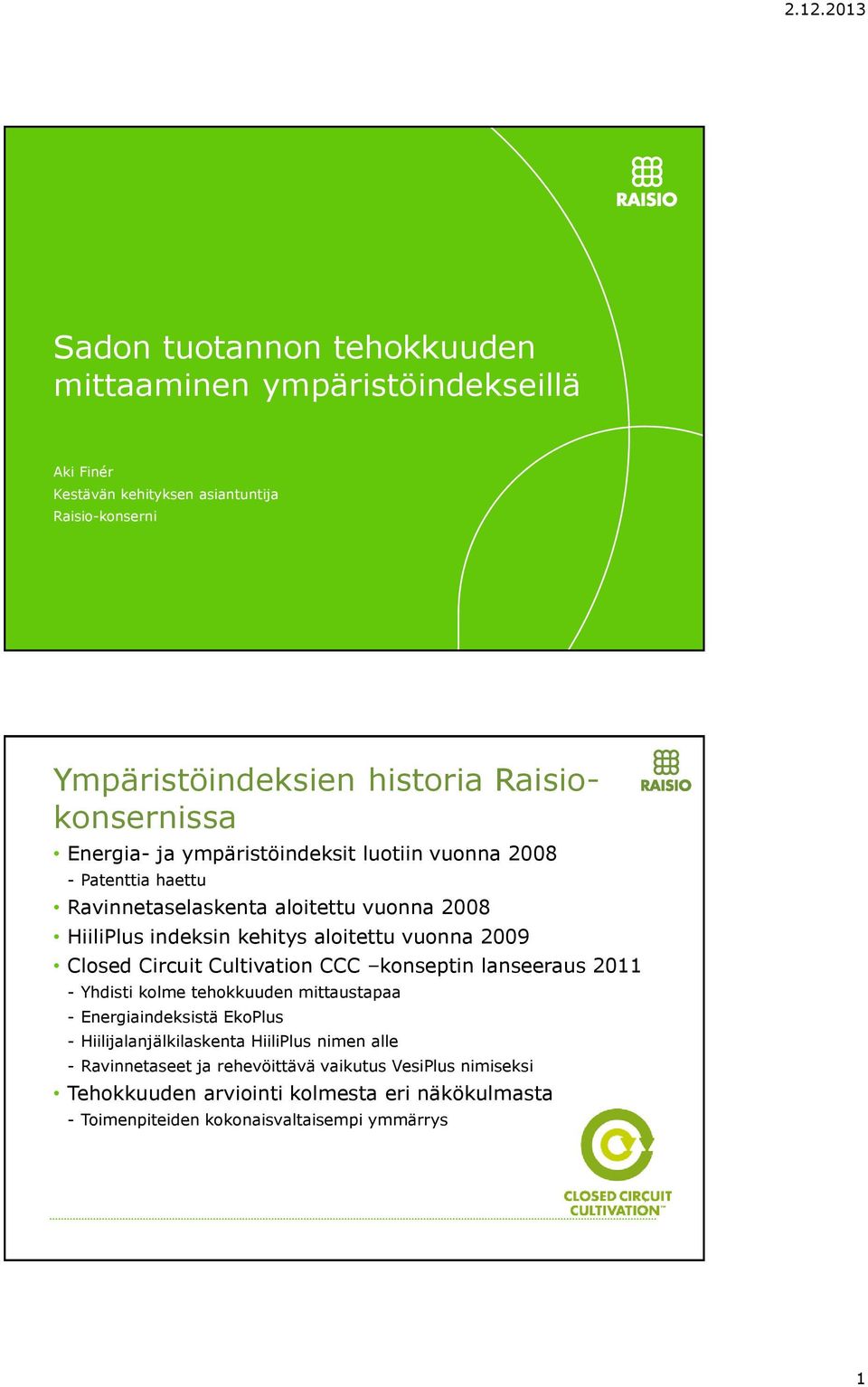 2.12.2013

RAISIO

Sadon tuotannon tehokkuuden mittaaminen ympäristöindekseillä

Aki Finér
Kestävän kehityksen asiantuntija
Raisio-konserni

Ympäristöindeksien historia Raisio-konsernissa

RAISIO

• Energia- ja ympäristöindeksit luotiin vuonna 2008
- Patenttia haettu
• Ravinnetaselaskenta aloitettu vuonna 2008
• HiiliPlus indeksin kehitys aloitettu vuonna 2009
• Closed Circuit Cultivation CCC –konseptin lanseeraus 2011
- Yhdisti kolme tehokkuuden mittaustapaa
- Energiaindeksistä EkoPlus
- Hiilijalanjälkilaskenta HiiliPlus nimen alle
- Ravinnetaseet ja rehevöittävä vaikutus VesiPlus nimiseksi
• Tehokkuuden arviointi kolmesta eri näkökulmasta
- Toimenpiteiden kokonaisvaltaisempi ymmärrys

CLOSED CIRCUIT CULTIVATION™

1